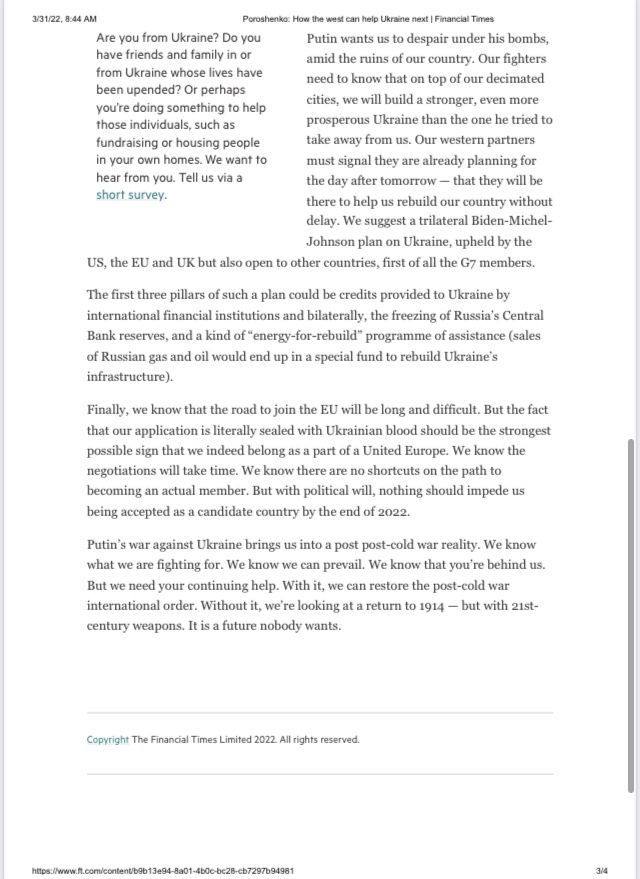 3/31/22, 8:44 AM

Poroshenko: How the west can help Ukraine next | Financial Times

Are you from Ukraine? Do you have friends and family in or from Ukraine whose lives have been upended? Or perhaps you're doing something to help those individuals, such as fundraising or housing people in your own homes. We want to hear from you. Tell us via a short survey.

Putin wants us to despair under his bombs, amid the ruins of our country. Our fighters need to know that on top of our decimated cities, we will build a stronger, even more prosperous Ukraine than the one he tried to take away from us. Our western partners must signal they are already planning for the day after tomorrow — that they will be there to help us rebuild our country without delay. We suggest a trilateral Biden-Michel-Johnson plan on Ukraine, upheld by the US, the EU and UK but also open to other countries, first of all the G7 members.

The first three pillars of such a plan could be credits provided to Ukraine by international financial institutions and bilaterally, the freezing of Russia's Central Bank reserves, and a kind of "energy-for-rebuild" programme of assistance (sales of Russian gas and oil would end up in a special fund to rebuild Ukraine's infrastructure).

Finally, we know that the road to join the EU will be long and difficult. But the fact that our application is literally sealed with Ukrainian blood should be the strongest possible sign that we indeed belong as a part of a United Europe. We know the negotiations will take time. We know there are no shortcuts on the path to becoming an actual member. But with political will, nothing should impede us being accepted as a candidate country by the end of 2022.

Putin's war against Ukraine brings us into a post post-cold war reality. We know what we are fighting for. We know we can prevail. We know that you're behind us. But we need your continuing help. With it, we can restore the post-cold war international order. Without it, we're looking at a return to 1914 — but with 21st-century weapons. It is a future nobody wants.

Copyright The Financial Times Limited 2022. All rights reserved.

https://www.ft.com/content/b9b13e94-8a01-4b0c-bc28-cb7297b94981

3/4